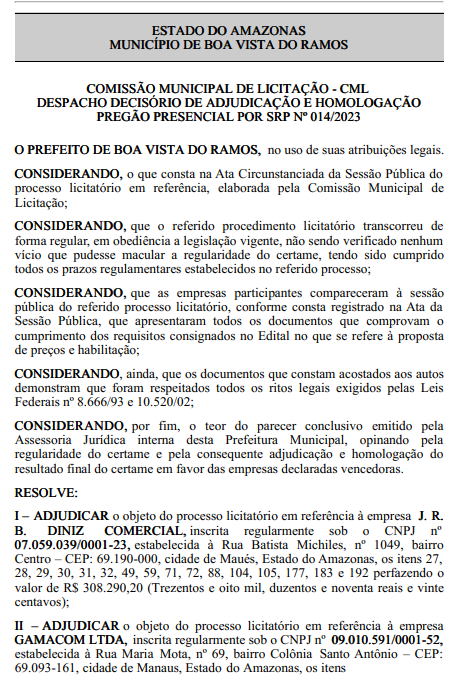 ESTADO DO AMAZONAS
MUNICÍPIO DE BOA VISTA DO RAMOS

COMISSÃO MUNICIPAL DE LICITAÇÃO - CML
DESPACHO DECISÓRIO DE ADJUDICAÇÃO E HOMOLOGAÇÃO
PREGÃO PRESENCIAL POR SRP Nº 014/2023

O PREFEITO DE BOA VISTA DO RAMOS, no uso de suas atribuições legais.

CONSIDERANDO, o que consta na Ata Circunstanciada da Sessão Pública do processo licitatório em referência, elaborada pela Comissão Municipal de Licitação;

CONSIDERANDO, que o referido procedimento licitatório transcorreu de forma regular, em obediência a legislação vigente, não sendo verificado nenhum vício que pudesse macular a regularidade do certame, tendo sido cumprido todos os prazos regulamentares estabelecidos no referido processo;

CONSIDERANDO, que as empresas participantes compareceram à sessão pública do referido processo licitatório, conforme consta registrado na Ata da Sessão Pública, que apresentaram todos os documentos que comprovam o cumprimento dos requisitos consignados no Edital no que se refere à proposta de preços e habilitação;

CONSIDERANDO, ainda, que os documentos que constam acostados aos autos demonstram que foram respeitados todos os ritos legais exigidos pelas Leis Federais nº 8.666/93 e 10.520/02;

CONSIDERANDO, por fim, o teor do parecer conclusivo emitido pela Assessoria Jurídica interna desta Prefeitura Municipal, opinando pela regularidade do certame e pela consequente adjudicação e homologação do resultado final do certame em favor das empresas declaradas vencedoras.

RESOLVE:

I – ADJUDICAR o objeto do processo licitatório em referência à empresa J. R. B. DINIZ COMERCIAL, inscrita regularmente sob o CNPJ nº 07.059.039/0001-23, estabelecida à Rua Batista Michiles, nº 1049, bairro Centro – CEP: 69.190-000, cidade de Maués, Estado do Amazonas, os itens 27, 28, 29, 30, 31, 32, 49, 59, 71, 72, 88, 104, 105, 177, 183 e 192 perfazendo o valor de R$ 308.290,20 (Trezentos e oito mil, duzentos e noventa reais e vinte centavos);

II – ADJUDICAR o objeto do processo licitatório em referência à empresa GAMACOM LTDA, inscrita regularmente sob o CNPJ nº 09.010.591/0001-52, estabelecida à Rua Maria Mota, nº 69, bairro Colônia Santo Antônio – CEP: 69.093-161, cidade de Manaus, Estado do Amazonas, os itens